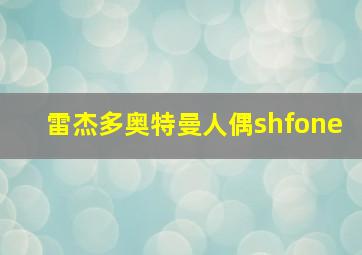 雷杰多奥特曼人偶shfone